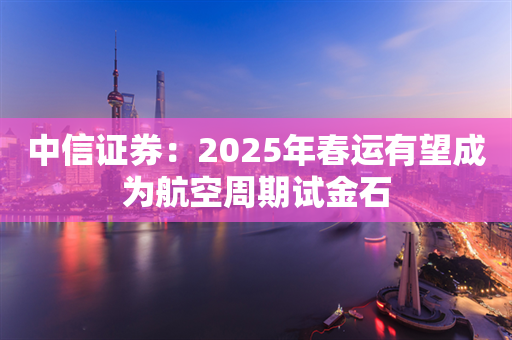 中信证券：2025年春运有望成为航空周期试金石